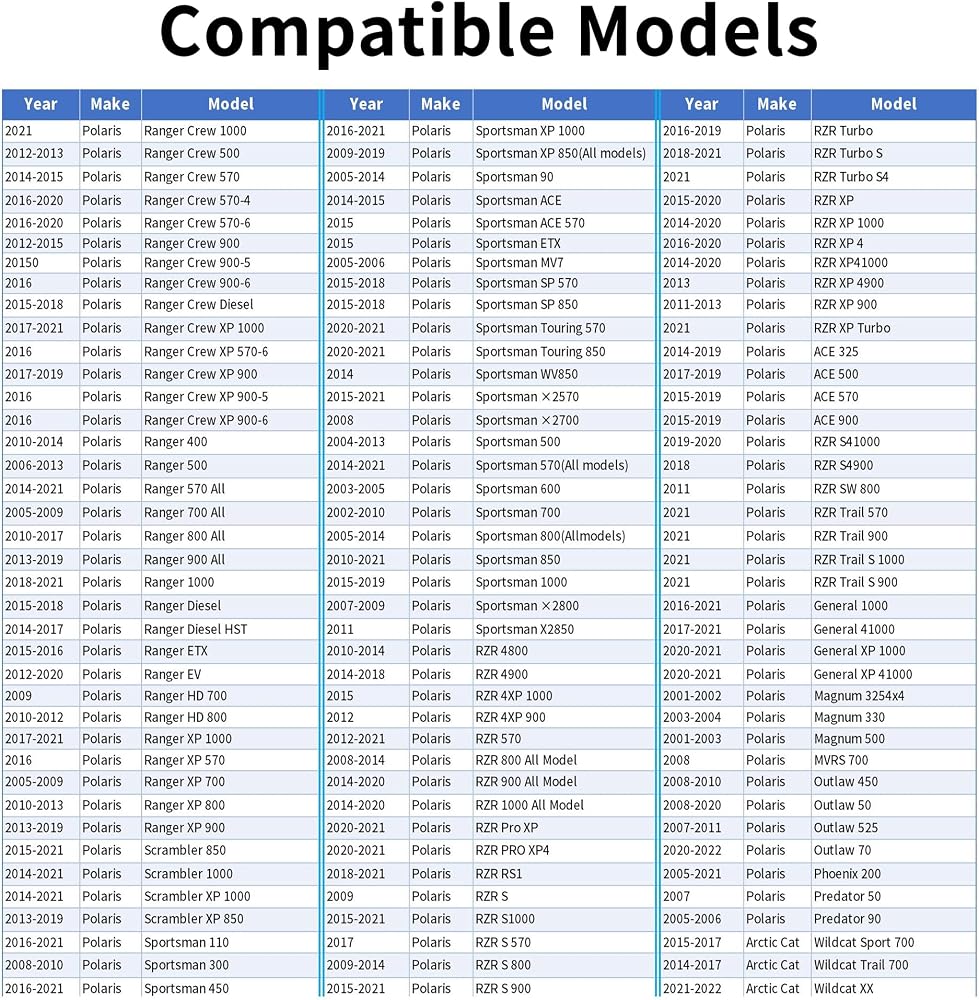 Compatible Models

| Year | Make | Model |
|---|---|---|
| 2021 | Polaris | Ranger Crew 1000 |
| 2012-2013 | Polaris | Ranger Crew 500 |
| 2014-2015 | Polaris | Ranger Crew 570 |
| 2016-2020 | Polaris | Ranger Crew 570-4 |
| 2016-2020 | Polaris | Ranger Crew 570-6 |
| 2012-2015 | Polaris | Ranger Crew 900 |
| 20150 | Polaris | Ranger Crew 900-5 |
| 2016 | Polaris | Ranger Crew 900-6 |
| 2015-2018 | Polaris | Ranger Crew Diesel |
| 2017-2021 | Polaris | Ranger Crew XP 1000 |
| 2016 | Polaris | Ranger Crew XP 570-6 |
| 2017-2019 | Polaris | Ranger Crew XP 900 |
| 2016 | Polaris | Ranger Crew XP 900-5 |
| 2016 | Polaris | Ranger Crew XP 900-6 |
| 2010-2014 | Polaris | Ranger 400 |
| 2006-2013 | Polaris | Ranger 500 |
| 2014-2021 | Polaris | Ranger 570 All |
| 2005-2009 | Polaris | Ranger 700 All |
| 2010-2017 | Polaris | Ranger 800 All |
| 2013-2019 | Polaris | Ranger 900 All |
| 2018-2021 | Polaris | Ranger 1000 |
| 2015-2018 | Polaris | Ranger Diesel |
| 2014-2017 | Polaris | Ranger Diesel HST |
| 2015-2016 | Polaris | Ranger ETX |
| 2012-2020 | Polaris | Ranger EV |
| 2009 | Polaris | Ranger HD 700 |
| 2010-2012 | Polaris | Ranger HD 800 |
| 2017-2021 | Polaris | Ranger XP 1000 |
| 2016 | Polaris | Ranger XP 570 |
| 2005-2009 | Polaris | Ranger XP 700 |
| 2010-2013 | Polaris | Ranger XP 800 |
| 2013-2019 | Polaris | Ranger XP 900 |
| 2015-2021 | Polaris | Scrambler 850 |
| 2014-2021 | Polaris | Scrambler 1000 |
| 2014-2021 | Polaris | Scrambler XP 1000 |
| 2013-2019 | Polaris | Scrambler XP 850 |
| 2016-2021 | Polaris | Sportsman 110 |
| 2008-2010 | Polaris | Sportsman 300 |
| 2016-2021 | Polaris | Sportsman 450 |

| Year | Make | Model |
|---|---|---|
| 2016-2021 | Polaris | Sportsman XP 1000 |
| 2009-2019 | Polaris | Sportsman XP 850(All models) |
| 2005-2014 | Polaris | Sportsman 90 |
| 2014-2015 | Polaris | Sportsman ACE |
| 2015 | Polaris | Sportsman ACE 570 |
| 2015 | Polaris | Sportsman ETX |
| 2005-2006 | Polaris | Sportsman MV7 |
| 2015-2018 | Polaris | Sportsman SP 570 |
| 2015-2018 | Polaris | Sportsman SP 850 |
| 2020-2021 | Polaris | Sportsman Touring 570 |
| 2020-2021 | Polaris | Sportsman Touring 850 |
| 2014 | Polaris | Sportsman WV850 |
| 2015-2021 | Polaris | Sportsman ×2570 |
| 2008 | Polaris | Sportsman ×2700 |
| 2004-2013 | Polaris | Sportsman 500 |
| 2014-2021 | Polaris | Sportsman 570(All models) |
| 2003-2005 | Polaris | Sportsman 600 |
| 2002-2010 | Polaris | Sportsman 700 |
| 2005-2014 | Polaris | Sportsman 800(Allmodels) |
| 2010-2021 | Polaris | Sportsman 850 |
| 2015-2019 | Polaris | Sportsman 1000 |
| 2007-2009 | Polaris | Sportsman ×2800 |
| 2011 | Polaris | Sportsman X2850 |
| 2010-2014 | Polaris | RZR 4800 |
| 2014-2018 | Polaris | RZR 4900 |
| 2015 | Polaris | RZR 4XP 1000 |
| 2012 | Polaris | RZR 4XP 900 |
| 2012-2021 | Polaris | RZR 570 |
| 2008-2014 | Polaris | RZR 800 All Model |
| 2014-2020 | Polaris | RZR 900 All Model |
| 2014-2020 | Polaris | RZR 1000 All Model |
| 2020-2021 | Polaris | RZR Pro XP |
| 2020-2021 | Polaris | RZR PRO XP4 |
| 2018-2021 | Polaris | RZR RS1 |
| 2009 | Polaris | RZR S |
| 2015-2021 | Polaris | RZR S1000 |
| 2017 | Polaris | RZR S 570 |
| 2009-2014 | Polaris | RZR S 800 |
| 2015-2021 | Polaris | RZR S 900 |

| Year | Make | Model |
|---|---|---|
| 2016-2019 | Polaris | RZR Turbo |
| 2018-2021 | Polaris | RZR Turbo S |
| 2021 | Polaris | RZR Turbo S4 |
| 2015-2020 | Polaris | RZR XP |
| 2014-2020 | Polaris | RZR XP 1000 |
| 2016-2020 | Polaris | RZR XP 4 |
| 2014-2020 | Polaris | RZR XP41000 |
| 2013 | Polaris | RZR XP 4900 |
| 2011-2013 | Polaris | RZR XP 900 |
| 2021 | Polaris | RZR XP Turbo |
| 2014-2019 | Polaris | ACE 325 |
| 2017-2019 | Polaris | ACE 500 |
| 2015-2019 | Polaris | ACE 570 |
| 2015-2019 | Polaris | ACE 900 |
| 2019-2020 | Polaris | RZR S41000 |
| 2018 | Polaris | RZR S4900 |
| 2011 | Polaris | RZR SW 800 |
| 2021 | Polaris | RZR Trail 570 |
| 2021 | Polaris | RZR Trail 900 |
| 2021 | Polaris | RZR Trail S 1000 |
| 2021 | Polaris | RZR Trail S 900 |
| 2016-2021 | Polaris | General 1000 |
| 2017-2021 | Polaris | General 41000 |
| 2020-2021 | Polaris | General XP 1000 |
| 2020-2021 | Polaris | General XP 41000 |
| 2001-2002 | Polaris | Magnum 3254x4 |
| 2003-2004 | Polaris | Magnum 330 |
| 2001-2003 | Polaris | Magnum 500 |
| 2008 | Polaris | MVRS 700 |
| 2008-2010 | Polaris | Outlaw 450 |
| 2008-2020 | Polaris | Outlaw 50 |
| 2007-2011 | Polaris | Outlaw 525 |
| 2020-2022 | Polaris | Outlaw 70 |
| 2005-2021 | Polaris | Phoenix 200 |
| 2007 | Polaris | Predator 50 |
| 2005-2006 | Polaris | Predator 90 |
| 2015-2017 | Arctic Cat | Wildcat Sport 700 |
| 2014-2017 | Arctic Cat | Wildcat Trail 700 |
| 2021-2022 | Arctic Cat | Wildcat XX |